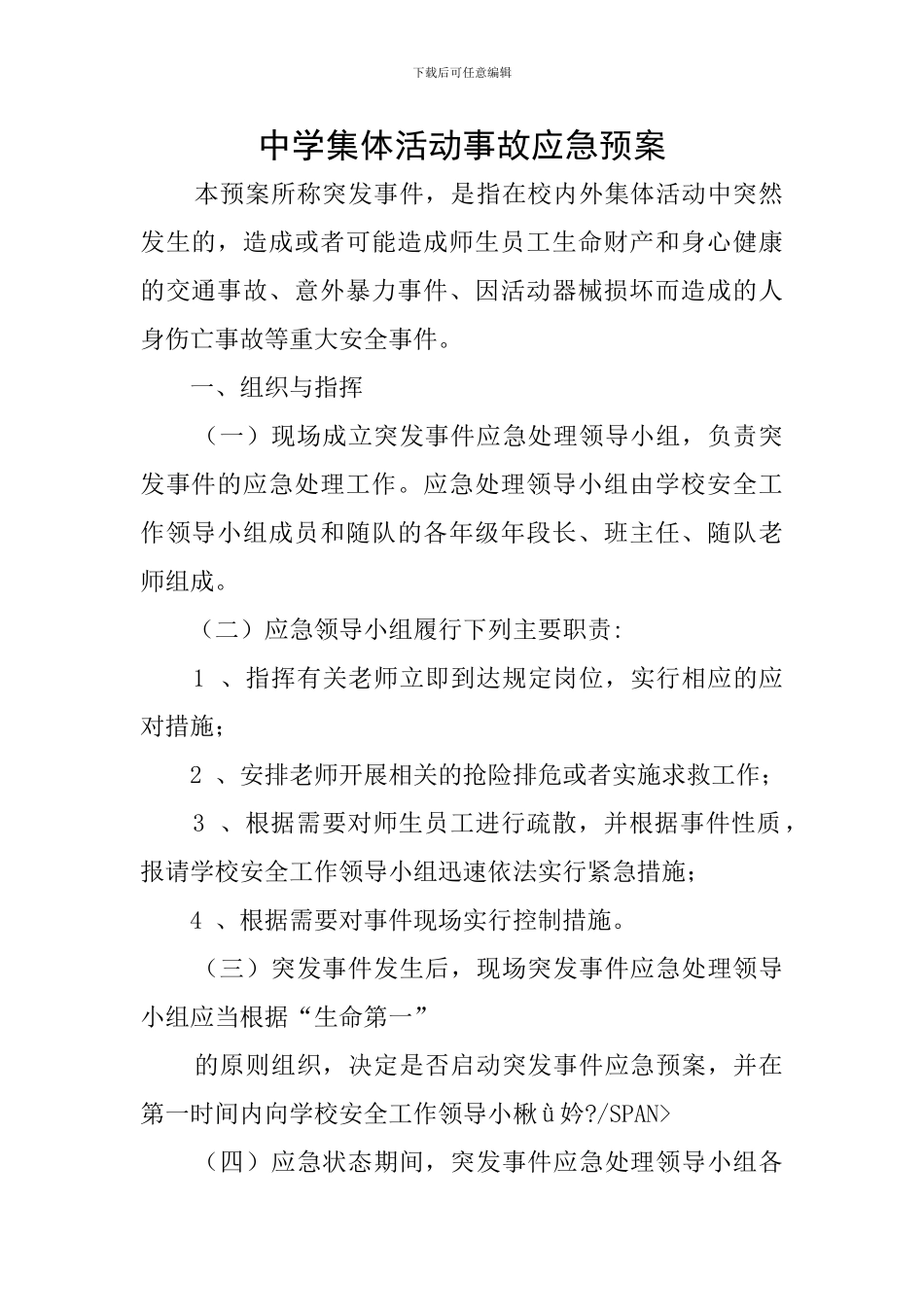 下载后可任意编辑

中学集体活动事故应急预案

本预案所称突发事件，是指在校内外集体活动中突然发生的，造成或者可能造成师生员工生命财产和身心健康的交通事故、意外暴力事件、因活动器械损坏而造成的人身伤亡事故等重大安全事件。

一、组织与指挥

（一）现场成立突发事件应急处理领导小组，负责突发事件的应急处理工作。应急处理领导小组由学校安全工作领导小组成员和随队的各年级年段长、班主任、随队老师组成。

（二）应急领导小组履行下列主要职责:

1 、指挥有关老师立即到达规定岗位，实行相应的应对措施；

2 、安排老师开展相关的抢险排危或者实施求救工作；

3 、根据需要对师生员工进行疏散，并根据事件性质，报请学校安全工作领导小组迅速依法实行紧急措施；

4 、根据需要对事件现场实行控制措施。

（三）突发事件发生后，现场突发事件应急处理领导小组应当根据“生命第一”

的原则组织，决定是否启动突发事件应急预案，并在第一时间内向学校安全工作领导小楸ù妗?/SPAN>

（四）应急状态期间，突发事件应急处理领导小组各